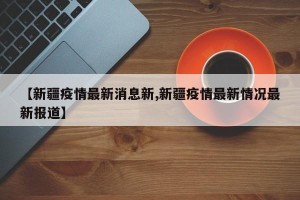 【新疆疫情最新消息新,新疆疫情最新情况最新报道】